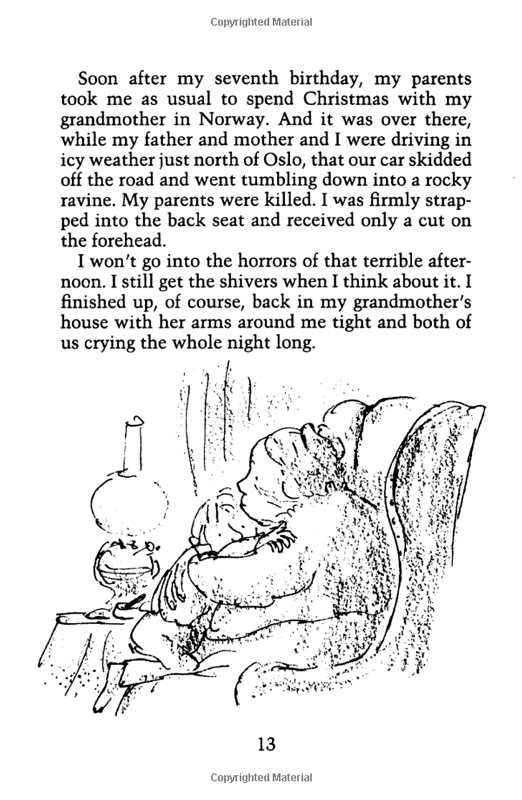 Copyrighted Material

Soon after my seventh birthday, my parents took me as usual to spend Christmas with my grandmother in Norway. And it was over there, while my father and mother and I were driving in icy weather just north of Oslo, that our car skidded off the road and went tumbling down into a rocky ravine. My parents were killed. I was firmly strapped into the back seat and received only a cut on the forehead.

I won't go into the horrors of that terrible afternoon. I still get the shivers when I think about it. I finished up, of course, back in my grandmother's house with her arms around me tight and both of us crying the whole night long.

13

Copyrighted Material